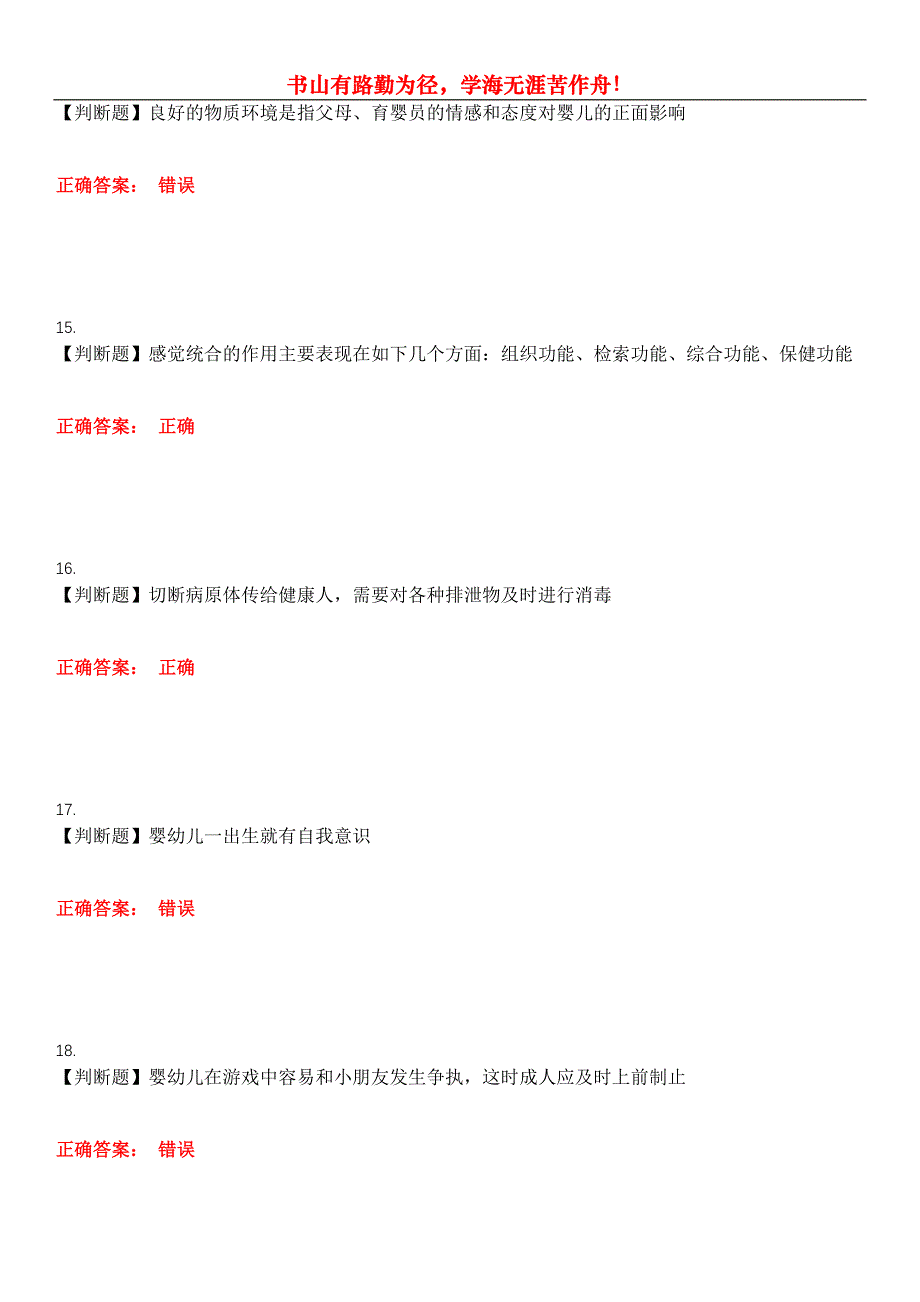 书山有路勤为径，学海无涯苦作舟！

【判断题】良好的物质环境是指父母、育婴员的情感和态度对婴儿的正面影响

正确答案： 错误

15.
【判断题】感觉统合的作用主要表现在如下几个方面：组织功能、检索功能、综合功能、保健功能

正确答案： 正确

16.
【判断题】切断病原体传给健康人，需要对各种排泄物及时进行消毒

正确答案： 正确

17.
【判断题】婴幼儿一出生就有自我意识

正确答案： 错误

18.
【判断题】婴幼儿在游戏中容易和小朋友发生争执，这时成人应及时上前制止

正确答案： 错误